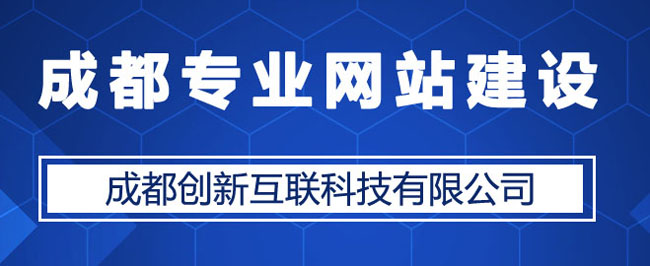 成都专业网站建设

成都创新互联科技有限公司